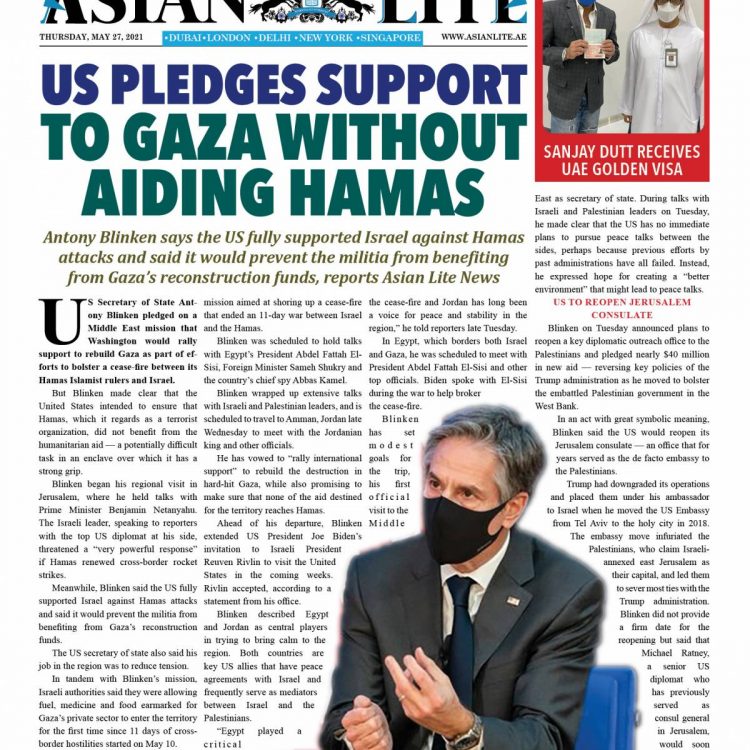 ASIAN LITE

THURSDAY, MAY 27, 2021 •DUBAI •LONDON •DELHI •NEW YORK •SINGAPORE WWW.ASIANLITE.AE

SANJAY DUTT RECEIVES UAE GOLDEN VISA

US PLEDGES SUPPORT TO GAZA WITHOUT AIDING HAMAS

Antony Blinken says the US fully supported Israel against Hamas attacks and said it would prevent the militia from benefiting from Gaza's reconstruction funds, reports Asian Lite News

US Secretary of State Antony Blinken pledged on a Middle East mission that Washington would rally support to rebuild Gaza as part of efforts to bolster a cease-fire between its Hamas Islamist rulers and Israel.

But Blinken made clear that the United States intended to ensure that Hamas, which it regards as a terrorist organization, did not benefit from the humanitarian aid — a potentially difficult task in an enclave over which it has a strong grip.

Blinken began his regional visit in Jerusalem, where he held talks with Prime Minister Benjamin Netanyahu. The Israeli leader, speaking to reporters with the top US diplomat at his side, threatened a "very powerful response" if Hamas renewed cross-border rocket strikes.

Meanwhile, Blinken said the US fully supported Israel against Hamas attacks and said it would prevent the militia from benefiting from Gaza's reconstruction funds.

The US secretary of state also said his job in the region was to reduce tension.

In tandem with Blinken's mission, Israeli authorities said they were allowing fuel, medicine and food earmarked for Gaza's private sector to enter the territory for the first time since 11 days of cross-border hostilities started on May 10.

mission aimed at shoring up a cease-fire that ended an 11-day war between Israel and the Hamas.

Blinken was scheduled to hold talks with Egypt's President Abdel Fattah El-Sisi, Foreign Minister Sameh Shukry and the country's chief spy Abbas Kamel.

Blinken wrapped up extensive talks with Israeli and Palestinian leaders, and is scheduled to travel to Amman, Jordan late Wednesday to meet with the Jordanian king and other officials.

He has vowed to "rally international support" to rebuild the destruction in hard-hit Gaza, while also promising to make sure that none of the aid destined for the territory reaches Hamas.

Ahead of his departure, Blinken extended US President Joe Biden's invitation to Israeli President Reuven Rivlin to visit the United States in the coming weeks. Rivlin accepted, according to a statement from his office.

Blinken described Egypt and Jordan as central players in trying to bring calm to the region. Both countries are key US allies that have peace agreements with Israel and frequently serve as mediators between Israel and the Palestinians.

"Egypt played a critical

the cease-fire and Jordan has long been a voice for peace and stability in the region," he told reporters late Tuesday.

In Egypt, which borders both Israel and Gaza, he was scheduled to meet with President Abdel Fattah El-Sisi and other top officials. Biden spoke with El-Sisi during the war to help broker the cease-fire.

Blinken has set modest goals for the trip, his first official visit to the Middle

East as secretary of state. During talks with Israeli and Palestinian leaders on Tuesday, he made clear that the US has no immediate plans to pursue peace talks between the sides, perhaps because previous efforts by past administrations have all failed. Instead, he expressed hope for creating a "better environment" that might lead to peace talks.

US TO REOPEN JERUSALEM CONSULATE

Blinken on Tuesday announced plans to reopen a key diplomatic outreach office to the Palestinians and pledged nearly $40 million in new aid — reversing key policies of the Trump administration as he moved to bolster the embattled Palestinian government in the West Bank.

In an act with great symbolic meaning, Blinken said the US would reopen its Jerusalem consulate — an office that for years served as the de facto embassy to the Palestinians.

Trump had downgraded its operations and placed them under his ambassador to Israel when he moved the US Embassy from Tel Aviv to the holy city in 2018.

The embassy move infuriated the Palestinians, who claim Israeli-annexed east Jerusalem as their capital, and led them to sever most ties with the Trump administration.

Blinken did not provide a firm date for the reopening but said that Michael Ratney, a senior US diplomat who has previously served as consul general in Jerusalem, would soon